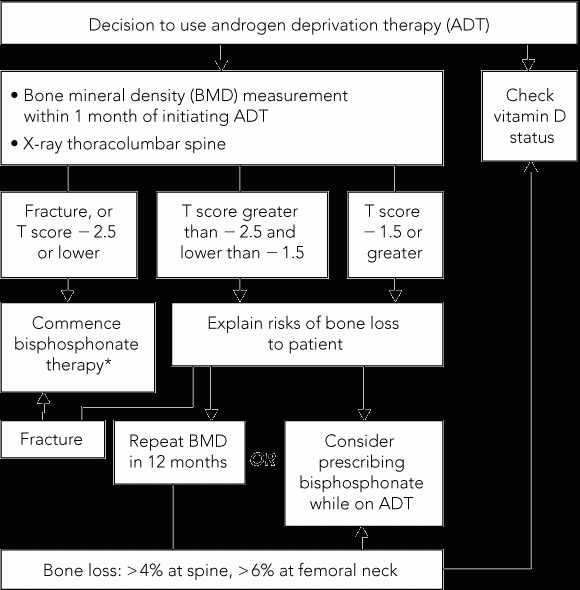 Decision to use androgen deprivation therapy (ADT)

• Bone mineral density (BMD) measurement within 1 month of initiating ADT
• X-ray thoracolumbar spine

Check vitamin D status

Fracture, or T score − 2.5 or lower

T score greater than − 2.5 and lower than − 1.5

T score − 1.5 or greater

Commence bisphosphonate therapy*

Explain risks of bone loss to patient

Fracture

Repeat BMD in 12 months

OR

Consider prescribing bisphosphonate while on ADT

Bone loss: >4% at spine, >6% at femoral neck